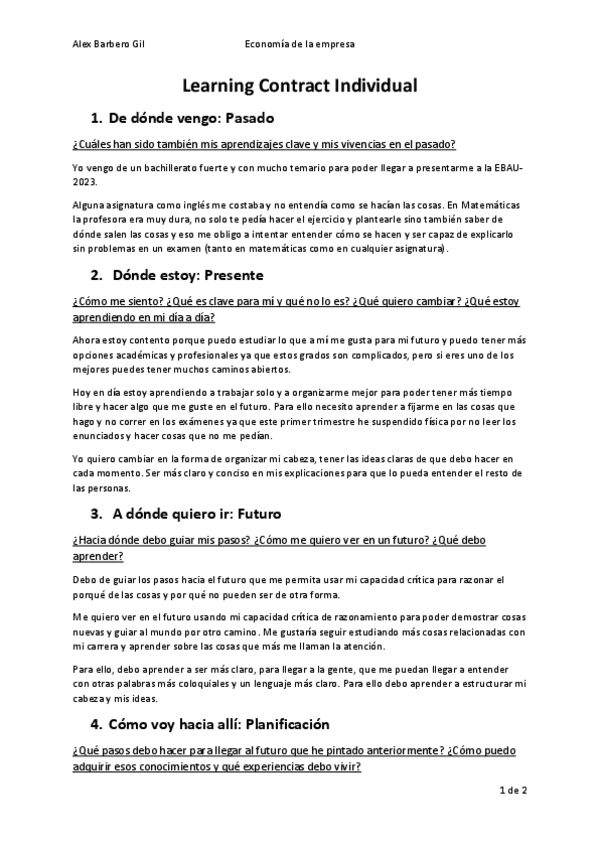 Alex Barbero Gil Economía de la empresa

Learning Contract Individual

1. De dónde vengo: Pasado

¿Cuáles han sido también mis aprendizajes clave y mis vivencias en el pasado?

Yo vengo de un bachillerato fuerte y con mucho temario para poder llegar a presentarme a la EBAU-2023.

Alguna asignatura como inglés me costaba y no entendía como se hacían las cosas. En Matemáticas la profesora era muy dura, no solo te pedía hacer el ejercicio y plantearle sino también saber de dónde salen las cosas y eso me obligo a intentar entender cómo se hacen y ser capaz de explicarlo sin problemas en un examen (tanto en matemáticas como en cualquier asignatura).

2. Dónde estoy: Presente

¿Cómo me siento? ¿Qué es clave para mí y qué no lo es? ¿Qué quiero cambiar? ¿Qué estoy aprendiendo en mi día a día?

Ahora estoy contento porque puedo estudiar lo que a mí me gusta para mi futuro y puedo tener más opciones académicas y profesionales ya que estos grados son complicados, pero si eres uno de los mejores puedes tener muchos caminos abiertos.

Hoy en día estoy aprendiendo a trabajar solo y a organizarme mejor para poder tener más tiempo libre y hacer algo que me guste en el futuro. Para ello necesito aprender a fijarme en las cosas que hago y no correr en los exámenes ya que este primer trimestre he suspendido física por no leer los enunciados y hacer cosas que no me pedían.

Yo quiero cambiar en la forma de organizar mi cabeza, tener las ideas claras de que debo hacer en cada momento. Ser más claro y conciso en mis explicaciones para que lo pueda entender el resto de las personas.

3. A dónde quiero ir: Futuro

¿Hacia dónde debo guiar mis pasos? ¿Cómo me quiero ver en un futuro? ¿Qué debo aprender?

Debo de guiar los pasos hacia el futuro que me permita usar mi capacidad crítica para razonar el porqué de las cosas y por qué no pueden ser de otra forma.

Me quiero ver en el futuro usando mi capacidad crítica de razonamiento para poder demostrar cosas nuevas y guiar al mundo por otro camino. Me gustaría seguir estudiando más cosas relacionadas con mi carrera y aprender sobre las cosas que más me llaman la atención.

Para ello, debo aprender a ser más claro, para llegar a la gente, que me puedan llegar a entender con otras palabras más coloquiales y un lenguaje más claro. Para ello debo aprender a estructurar mi cabeza y mis ideas.

4. Cómo voy hacia allí: Planificación

¿Qué pasos debo hacer para llegar al futuro que he pintado anteriormente? ¿Cómo puedo adquirir esos conocimientos y qué experiencias debo vivir?

1 de 2